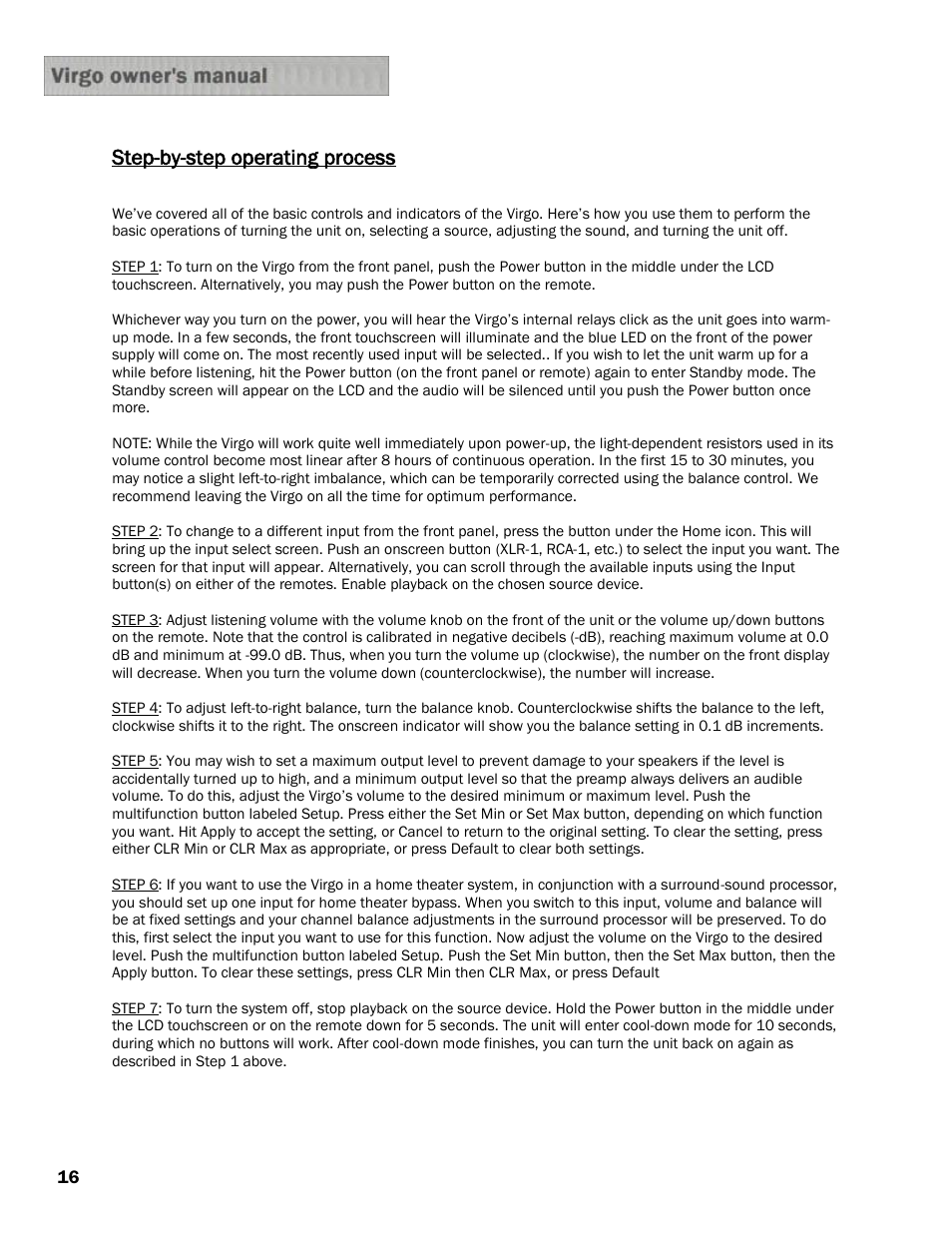 Virgo owner's manual

Step-by-step operating process

We've covered all of the basic controls and indicators of the Virgo. Here's how you use them to perform the basic operations of turning the unit on, selecting a source, adjusting the sound, and turning the unit off.

STEP 1: To turn on the Virgo from the front panel, push the Power button in the middle under the LCD touchscreen. Alternatively, you may push the Power button on the remote.

Whichever way you turn on the power, you will hear the Virgo's internal relays click as the unit goes into warm-up mode. In a few seconds, the front touchscreen will illuminate and the blue LED on the front of the power supply will come on. The most recently used input will be selected.. If you wish to let the unit warm up for a while before listening, hit the Power button (on the front panel or remote) again to enter Standby mode. The Standby screen will appear on the LCD and the audio will be silenced until you push the Power button once more.

NOTE: While the Virgo will work quite well immediately upon power-up, the light-dependent resistors used in its volume control become most linear after 8 hours of continuous operation. In the first 15 to 30 minutes, you may notice a slight left-to-right imbalance, which can be temporarily corrected using the balance control. We recommend leaving the Virgo on all the time for optimum performance.

STEP 2: To change to a different input from the front panel, press the button under the Home icon. This will bring up the input select screen. Push an onscreen button (XLR-1, RCA-1, etc.) to select the input you want. The screen for that input will appear. Alternatively, you can scroll through the available inputs using the Input button(s) on either of the remotes. Enable playback on the chosen source device.

STEP 3: Adjust listening volume with the volume knob on the front of the unit or the volume up/down buttons on the remote. Note that the control is calibrated in negative decibels (-dB), reaching maximum volume at 0.0 dB and minimum at -99.0 dB. Thus, when you turn the volume up (clockwise), the number on the front display will decrease. When you turn the volume down (counterclockwise), the number will increase.

STEP 4: To adjust left-to-right balance, turn the balance knob. Counterclockwise shifts the balance to the left, clockwise shifts it to the right. The onscreen indicator will show you the balance setting in 0.1 dB increments.

STEP 5: You may wish to set a maximum output level to prevent damage to your speakers if the level is accidentally turned up to high, and a minimum output level so that the preamp always delivers an audible volume. To do this, adjust the Virgo's volume to the desired minimum or maximum level. Push the multifunction button labeled Setup. Press either the Set Min or Set Max button, depending on which function you want. Hit Apply to accept the setting, or Cancel to return to the original setting. To clear the setting, press either CLR Min or CLR Max as appropriate, or press Default to clear both settings.

STEP 6: If you want to use the Virgo in a home theater system, in conjunction with a surround-sound processor, you should set up one input for home theater bypass. When you switch to this input, volume and balance will be at fixed settings and your channel balance adjustments in the surround processor will be preserved. To do this, first select the input you want to use for this function. Now adjust the volume on the Virgo to the desired level. Push the multifunction button labeled Setup. Push the Set Min button, then the Set Max button, then the Apply button. To clear these settings, press CLR Min then CLR Max, or press Default

STEP 7: To turn the system off, stop playback on the source device. Hold the Power button in the middle under the LCD touchscreen or on the remote down for 5 seconds. The unit will enter cool-down mode for 10 seconds, during which no buttons will work. After cool-down mode finishes, you can turn the unit back on again as described in Step 1 above.

16